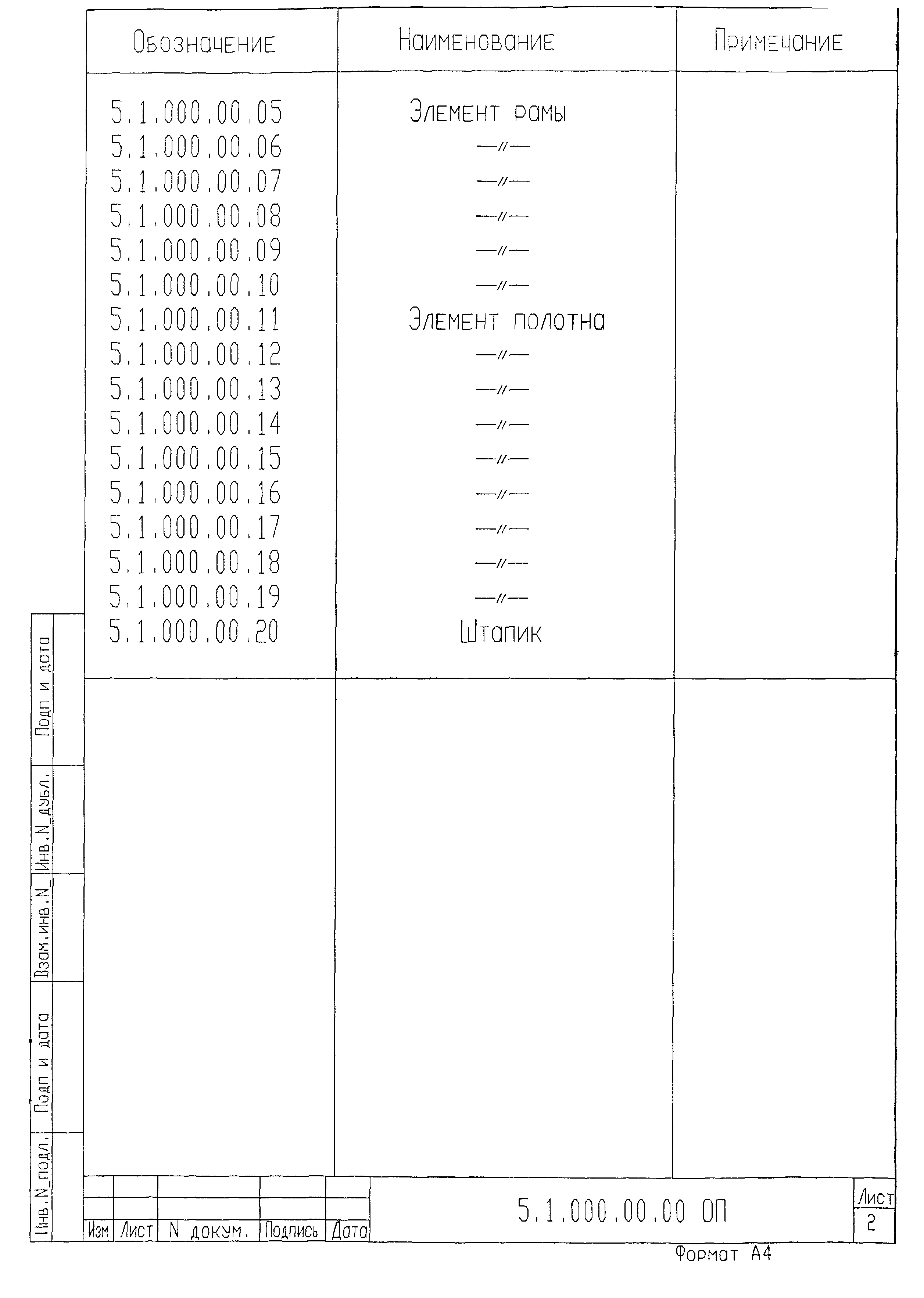 | Обозначение | Наименование | Примечание |
|---|---|---|
| 5.1.000.00.05 | Элемент рамы | |
| 5.1.000.00.06 | —//— | |
| 5.1.000.00.07 | —//— | |
| 5.1.000.00.08 | —//— | |
| 5.1.000.00.09 | —//— | |
| 5.1.000.00.10 | —//— | |
| 5.1.000.00.11 | Элемент полотна | |
| 5.1.000.00.12 | —//— | |
| 5.1.000.00.13 | —//— | |
| 5.1.000.00.14 | —//— | |
| 5.1.000.00.15 | —//— | |
| 5.1.000.00.16 | —//— | |
| 5.1.000.00.17 | —//— | |
| 5.1.000.00.18 | —//— | |
| 5.1.000.00.19 | —//— | |
| 5.1.000.00.20 | Штапик | |

Подп и дата
Инв.N_дубл.
Взам.инв.N_
Подп и дата
Инв.N_подл.

Изм Лист N докум. Подпись Дата

5.1.000.00.00 ОП

Лист
2

Формат А4